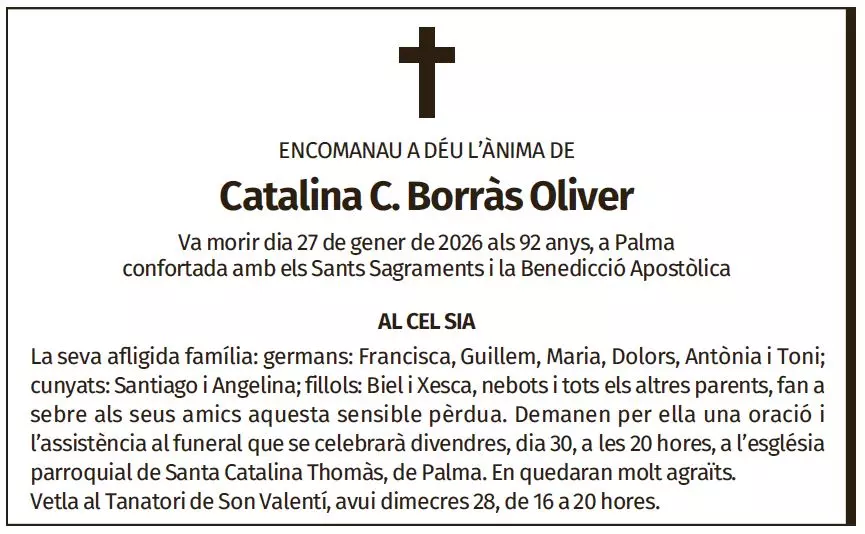 ENCOMANAU A DÉU L'ÀNIMA DE

Catalina C. Borràs Oliver

Va morir dia 27 de gener de 2026 als 92 anys, a Palma
confortada amb els Sants Sagraments i la Benedicció Apostòlica

AL CEL SIA

La seva afligida família: germans: Francisca, Guillem, Maria, Dolors, Antònia i Toni; cunyats: Santiago i Angelina; fillols: Biel i Xesca, nebots i tots els altres parents, fan a sebre als seus amics aquesta sensible pèrdua. Demanen per ella una oració i l'assistència al funeral que se celebrarà divendres, dia 30, a les 20 hores, a l'església parroquial de Santa Catalina Thomàs, de Palma. En quedaran molt agraïts.
Vetla al Tanatori de Son Valentí, avui dimecres 28, de 16 a 20 hores.